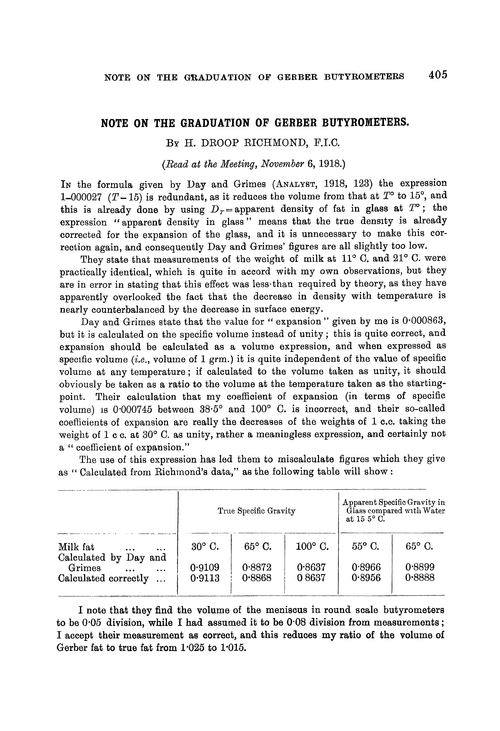 NOTE ON THE GRADUATION OF GERBER BUTYROMETERS 405

NOTE ON THE GRADUATION OF GERBER BUTYROMETERS.

By H. DROOP RICHMOND, F.I.C.

(Read at the Meeting, November 6, 1918.)

In the formula given by Day and Grimes (Analyst, 1918, 123) the expression 1–000027 ($T-15$) is redundant, as it reduces the volume from that at $T°$ to 15°, and this is already done by using $D_T$=apparent density of fat in glass at $T°$; the expression "apparent density in glass" means that the true density is already corrected for the expansion of the glass, and it is unnecessary to make this correction again, and consequently Day and Grimes' figures are all slightly too low.

They state that measurements of the weight of milk at 11° C. and 21° C. were practically identical, which is quite in accord with my own observations, but they are in error in stating that this effect was less than required by theory, as they have apparently overlooked the fact that the decrease in density with temperature is nearly counterbalanced by the decrease in surface energy.

Day and Grimes state that the value for "expansion" given by me is 0·000863, but it is calculated on the specific volume instead of unity; this is quite correct, and expansion should be calculated as a volume expression, and when expressed as specific volume (i.e., volume of 1 grm.) it is quite independent of the value of specific volume at any temperature; if calculated to the volume taken as unity, it should obviously be taken as a ratio to the volume at the temperature taken as the starting-point. Their calculation that my coefficient of expansion (in terms of specific volume) is 0·000745 between 38·5° and 100° C. is incorrect, and their so-called coefficients of expansion are really the decreases of the weights of 1 c.c. taking the weight of 1 c c. at 30° C. as unity, rather a meaningless expression, and certainly not a "coefficient of expansion."

The use of this expression has led them to miscalculate figures which they give as "Calculated from Richmond's data," as the following table will show:

| | True Specific Gravity | | | Apparent Specific Gravity in Glass compared with Water at 15 5° C. | |
|---|---|---|---|---|---|
| Milk fat ... ... | 30° C. | 65° C. | 100° C. | 55° C. | 65° C. |
| Calculated by Day and Grimes ... ... | 0·9109 | 0·8872 | 0·8637 | 0·8966 | 0·8899 |
| Calculated correctly ... | 0·9113 | 0·8868 | 0 8637 | 0·8956 | 0·8888 |

I note that they find the volume of the meniscus in round scale butyrometers to be 0·05 division, while I had assumed it to be 0·08 division from measurements; I accept their measurement as correct, and this reduces my ratio of the volume of Gerber fat to true fat from 1·025 to 1·015.